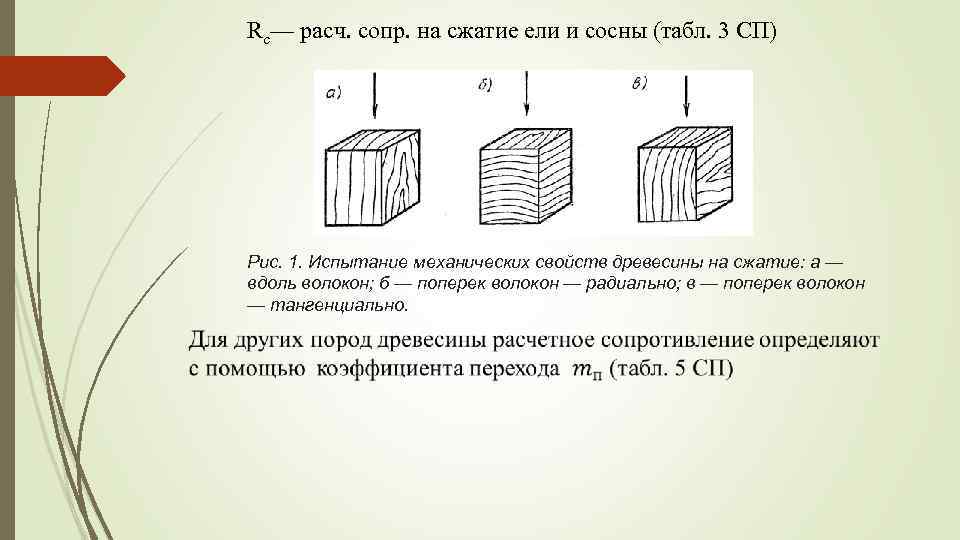 $R_c$— расч. сопр. на сжатие ели и сосны (табл. 3 СП)

а)

б)

в)

Рис. 1. Испытание механических свойств древесины на сжатие: а — вдоль волокон; б — поперек волокон — радиально; в — поперек волокон — тангенциально.

Для других пород древесины расчетное сопротивление определяют с помощью коэффициента перехода $m_п$ (табл. 5 СП)